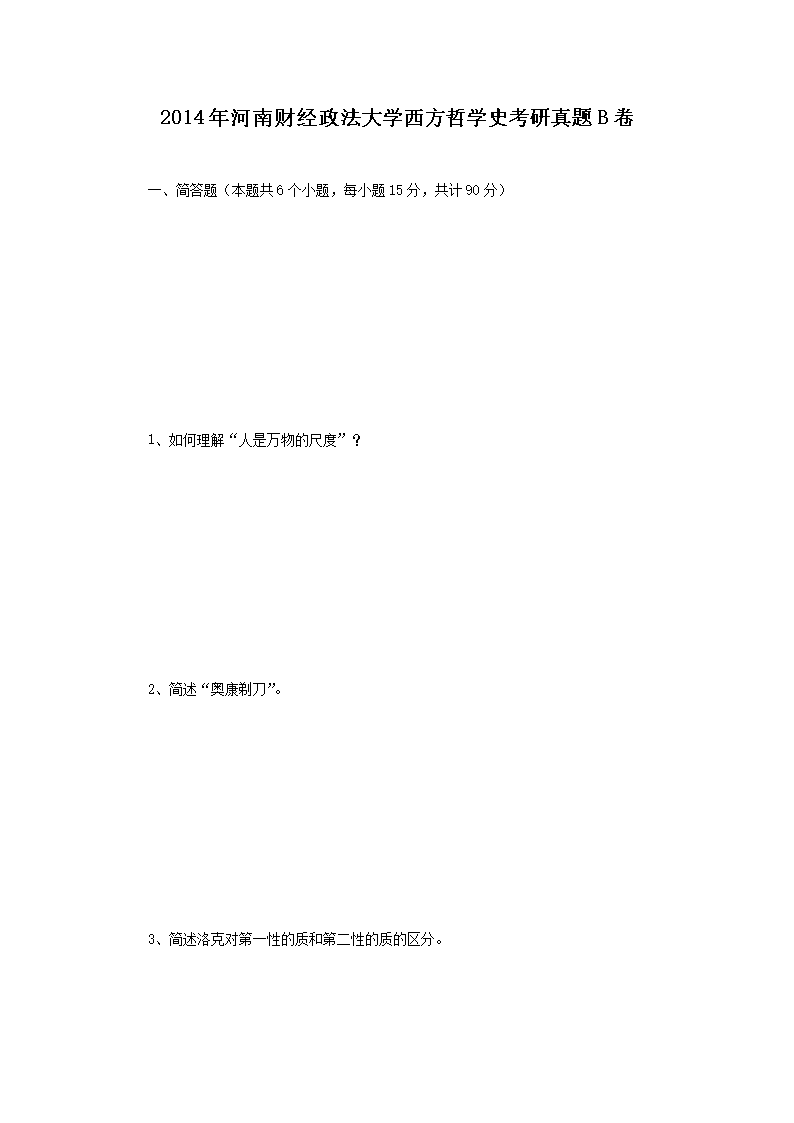 2014年河南财经政法大学西方哲学史考研真题B卷

一、简答题（本题共6个小题，每小题15分，共计90分）

1、如何理解“人是万物的尺度”？

2、简述“奥康剃刀”。

3、简述洛克对第一性的质和第二性的质的区分。